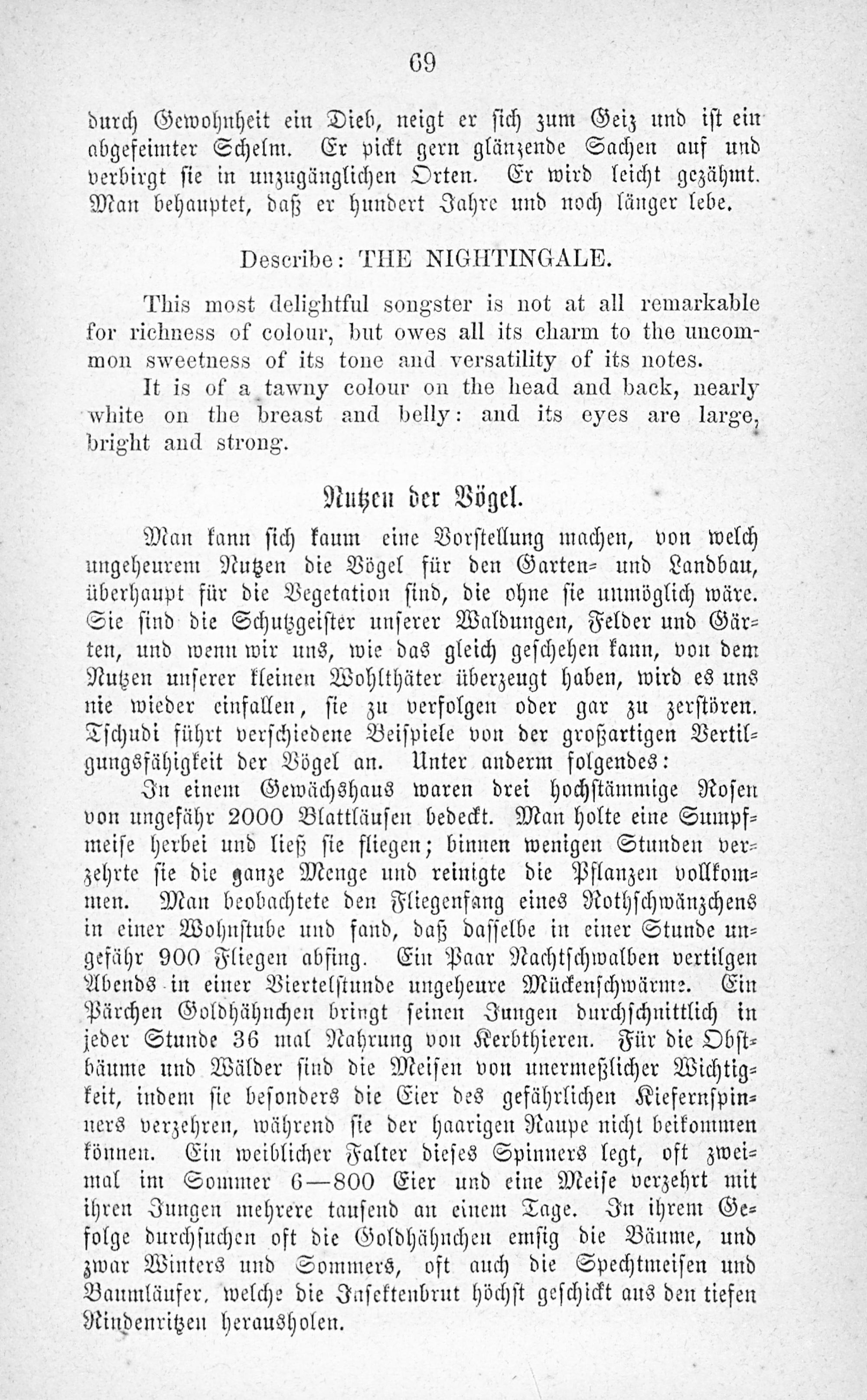 69

durch Gewohnheit ein Dieb, neigt er sich zum Geiz und ist ein abgefeimter Schelm. Er pickt gern glänzende Sachen auf und verbirgt sie in unzugänglichen Orten. Er wird leicht gezähmt. Man behauptet, daß er hundert Jahre und noch länger lebe.

Describe: THE NIGHTINGALE.

This most delightful songster is not at all remarkable for richness of colour, but owes all its charm to the uncommon sweetness of its tone and versatility of its notes.

It is of a tawny colour on the head and back, nearly white on the breast and belly: and its eyes are large, bright and strong.

Nutzen der Vögel.

Man kann sich kaum eine Vorstellung machen, von welch ungeheurem Nutzen die Vögel für den Garten- und Landbau, überhaupt für die Vegetation sind, die ohne sie unmöglich wäre. Sie sind die Schutzgeister unserer Waldungen, Felder und Gärten, und wenn wir uns, wie das gleich geschehen kann, von dem Nutzen unserer kleinen Wohlthäter überzeugt haben, wird es uns nie wieder einfallen, sie zu verfolgen oder gar zu zerstören. Tschudi führt verschiedene Beispiele von der großartigen Vertilgungsfähigkeit der Vögel an. Unter anderm folgendes:

In einem Gewächshaus waren drei hochstämmige Rosen von ungefähr 2000 Blattläusen bedeckt. Man holte eine Sumpfmeise herbei und ließ sie fliegen; binnen wenigen Stunden verzehrte sie die ganze Menge und reinigte die Pflanzen vollkommen. Man beobachtete den Fliegenfang eines Rothschwänzchens in einer Wohnstube und fand, daß dasselbe in einer Stunde ungefähr 900 Fliegen abfing. Ein Paar Nachtschwalben vertilgen Abends in einer Viertelstunde ungeheure Mückenschwärme. Ein Pärchen Goldhähnchen bringt seinen Jungen durchschnittlich in jeder Stunde 36 mal Nahrung von Kerbthieren. Für die Obstbäume und Wälder sind die Meisen von unermeßlicher Wichtigkeit, indem sie besonders die Eier des gefährlichen Kiefernspinners verzehren, während sie der haarigen Raupe nicht beikommen können. Ein weiblicher Falter dieses Spinners legt, oft zweimal im Sommer 6—800 Eier und eine Meise verzehrt mit ihren Jungen mehrere tausend an einem Tage. In ihrem Gefolge durchsuchen oft die Goldhähnchen emsig die Bäume, und zwar Winters und Sommers, oft auch die Spechtmeisen und Baumläufer, welche die Insektenbrut höchst geschickt aus den tiefen Rindenritzen herausholen.